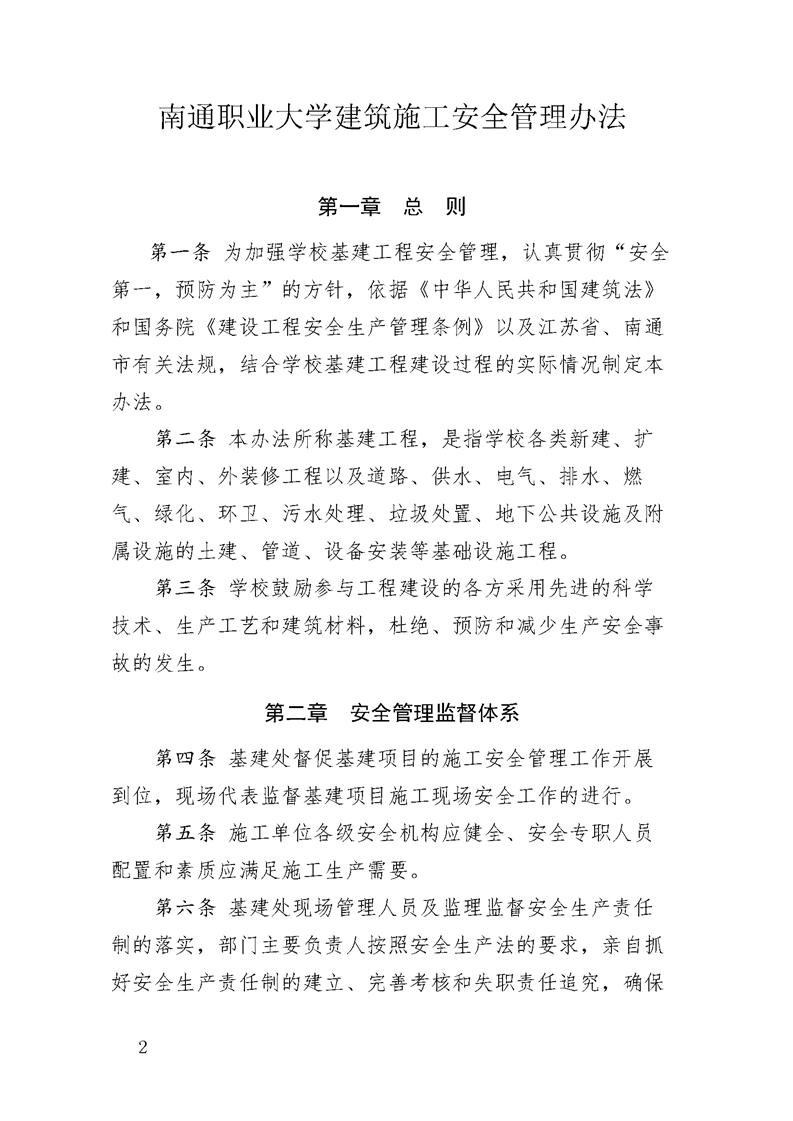 南通职业大学建筑施工安全管理办法

第一章　总　则

第一条 为加强学校基建工程安全管理，认真贯彻“安全第一，预防为主”的方针，依据《中华人民共和国建筑法》和国务院《建设工程安全生产管理条例》以及江苏省、南通市有关法规，结合学校基建工程建设过程的实际情况制定本办法。

第二条 本办法所称基建工程，是指学校各类新建、扩建、室内、外装修工程以及道路、供水、电气、排水、燃气、绿化、环卫、污水处理、垃圾处置、地下公共设施及附属设施的土建、管道、设备安装等基础设施工程。

第三条 学校鼓励参与工程建设的各方采用先进的科学技术、生产工艺和建筑材料，杜绝、预防和减少生产安全事故的发生。

第二章　安全管理监督体系

第四条 基建处督促基建项目的施工安全管理工作开展到位，现场代表监督基建项目施工现场安全工作的进行。

第五条 施工单位各级安全机构应健全、安全专职人员配置和素质应满足施工生产需要。

第六条 基建处现场管理人员及监理监督安全生产责任制的落实，部门主要负责人按照安全生产法的要求，亲自抓好安全生产责任制的建立、完善考核和失职责任追究，确保

2